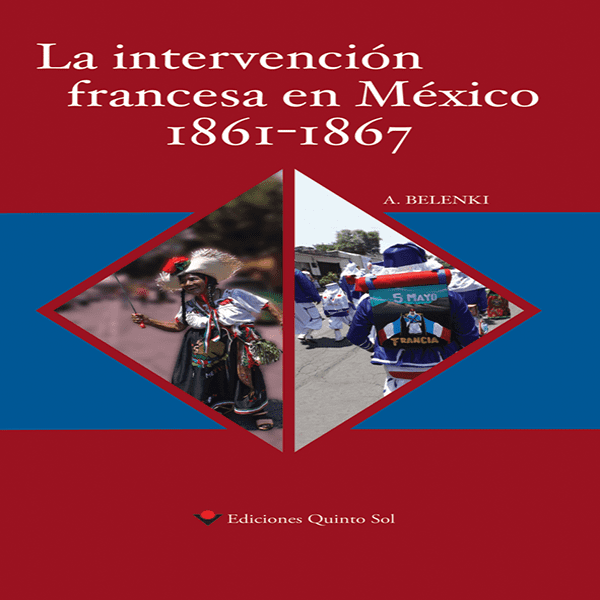 La intervención francesa en México 1861-1867

A. BELENKI

5 MAYO

FRANCIA

Ediciones Quinto Sol